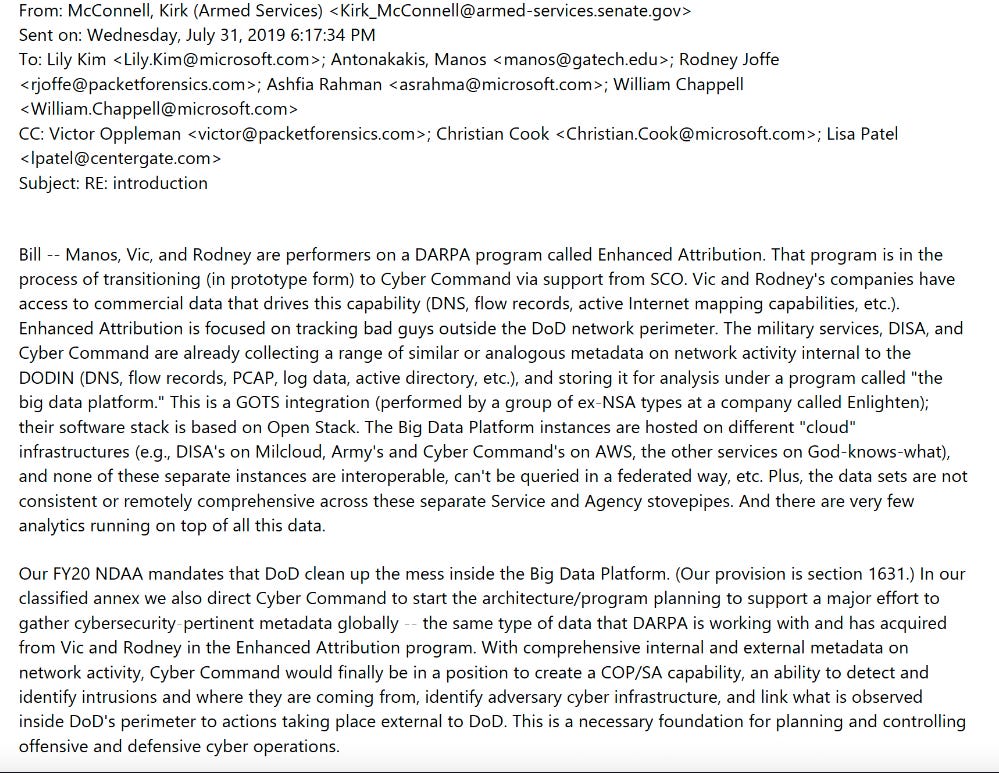 From: McConnell, Kirk (Armed Services) <Kirk_McConnell@armed-services.senate.gov>
Sent on: Wednesday, July 31, 2019 6:17:34 PM
To: Lily Kim <Lily.Kim@microsoft.com>; Antonakakis, Manos <manos@gatech.edu>; Rodney Joffe <rjoffe@packetforensics.com>; Ashfia Rahman <asrahma@microsoft.com>; William Chappell <William.Chappell@microsoft.com>
CC: Victor Oppleman <victor@packetforensics.com>; Christian Cook <Christian.Cook@microsoft.com>; Lisa Patel <lpatel@centergate.com>
Subject: RE: introduction

Bill -- Manos, Vic, and Rodney are performers on a DARPA program called Enhanced Attribution. That program is in the process of transitioning (in prototype form) to Cyber Command via support from SCO. Vic and Rodney's companies have access to commercial data that drives this capability (DNS, flow records, active Internet mapping capabilities, etc.). Enhanced Attribution is focused on tracking bad guys outside the DoD network perimeter. The military services, DISA, and Cyber Command are already collecting a range of similar or analogous metadata on network activity internal to the DODIN (DNS, flow records, PCAP, log data, active directory, etc.), and storing it for analysis under a program called "the big data platform." This is a GOTS integration (performed by a group of ex-NSA types at a company called Enlighten); their software stack is based on Open Stack. The Big Data Platform instances are hosted on different "cloud" infrastructures (e.g., DISA's on Milcloud, Army's and Cyber Command's on AWS, the other services on God-knows-what), and none of these separate instances are interoperable, can't be queried in a federated way, etc. Plus, the data sets are not consistent or remotely comprehensive across these separate Service and Agency stovepipes. And there are very few analytics running on top of all this data.

Our FY20 NDAA mandates that DoD clean up the mess inside the Big Data Platform. (Our provision is section 1631.) In our classified annex we also direct Cyber Command to start the architecture/program planning to support a major effort to gather cybersecurity-pertinent metadata globally -- the same type of data that DARPA is working with and has acquired from Vic and Rodney in the Enhanced Attribution program. With comprehensive internal and external metadata on network activity, Cyber Command would finally be in a position to create a COP/SA capability, an ability to detect and identify intrusions and where they are coming from, identify adversary cyber infrastructure, and link what is observed inside DoD's perimeter to actions taking place external to DoD. This is a necessary foundation for planning and controlling offensive and defensive cyber operations.